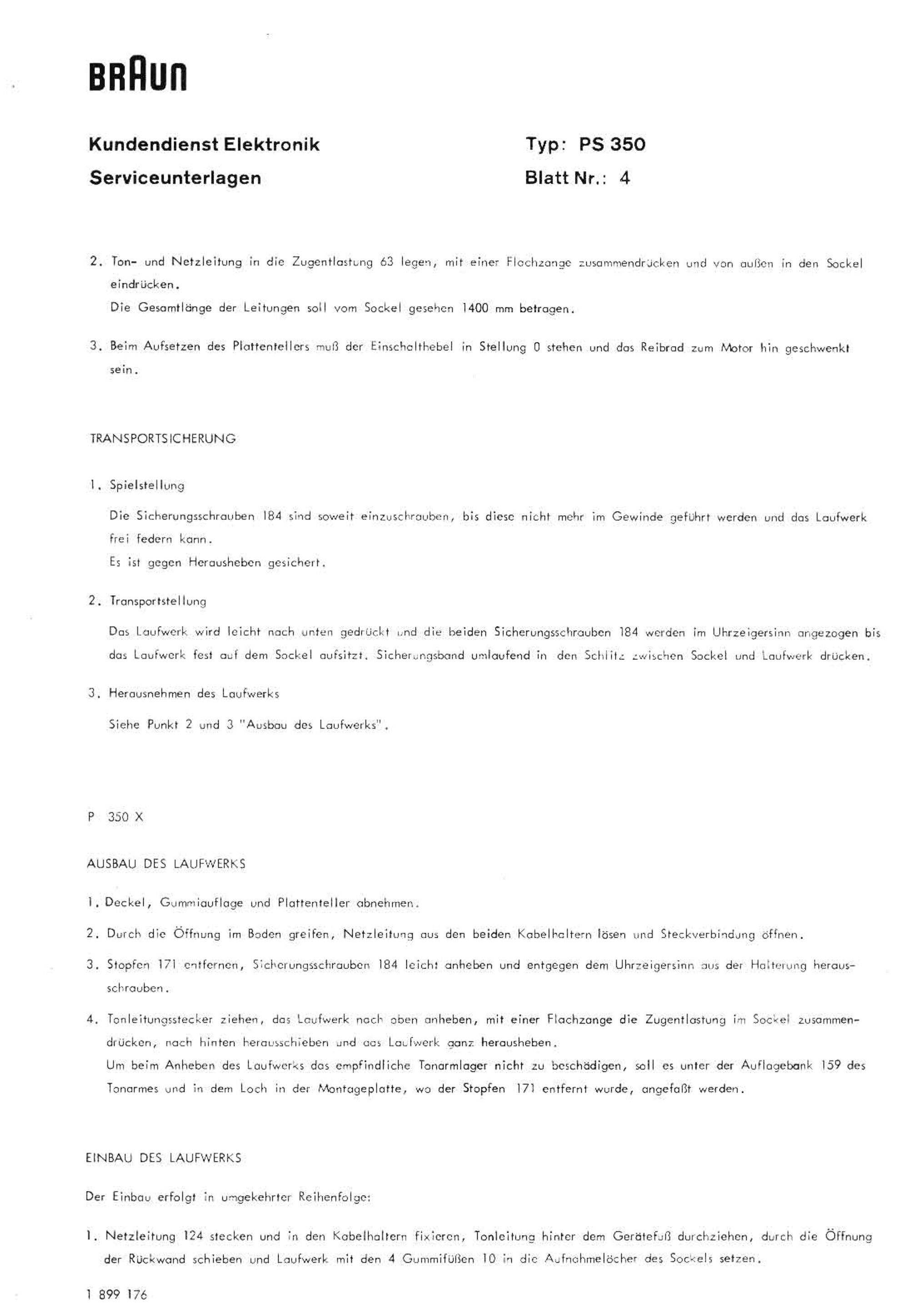 BRAUN

Kundendienst Elektronik
Serviceunterlagen

Typ: PS 350
Blatt Nr.: 4

2. Ton- und Netzleitung in die Zugentlastung 63 legen, mit einer Flachzange zusammendrücken und von außen in den Sockel eindrücken.
Die Gesamtlänge der Leitungen soll vom Sockel gesehen 1400 mm betragen.

3. Beim Aufsetzen des Plattentellers muß der Einschalthebel in Stellung 0 stehen und das Reibrad zum Motor hin geschwenkt sein.

TRANSPORTSICHERUNG

1. Spielstellung

Die Sicherungsschrauben 184 sind soweit einzuschrauben, bis diese nicht mehr im Gewinde geführt werden und das Laufwerk frei federn kann.
Es ist gegen Herausheben gesichert.

2. Transportstellung

Das Laufwerk wird leicht nach unten gedrückt und die beiden Sicherungsschrauben 184 werden im Uhrzeigersinn angezogen bis das Laufwerk fest auf dem Sockel aufsitzt. Sicherungsband umlaufend in den Schlitz zwischen Sockel und Laufwerk drücken.

3. Herausnehmen des Laufwerks

Siehe Punkt 2 und 3 "Ausbau des Laufwerks".

P 350 X

AUSBAU DES LAUFWERKS

1. Deckel, Gummiauflage und Plattenteller abnehmen.

2. Durch die Öffnung im Boden greifen, Netzleitung aus den beiden Kabelhaltern lösen und Steckverbindung öffnen.

3. Stopfen 171 entfernen, Sicherungsschrauben 184 leicht anheben und entgegen dem Uhrzeigersinn aus der Halterung herausschrauben.

4. Tonleitungsstecker ziehen, das Laufwerk nach oben anheben, mit einer Flachzange die Zugentlastung im Sockel zusammendrücken, nach hinten herausschieben und das Laufwerk ganz herausheben.
Um beim Anheben des Laufwerks das empfindliche Tonarmlager nicht zu beschädigen, soll es unter der Auflagebank 159 des Tonarmes und in dem Loch in der Montageplatte, wo der Stopfen 171 entfernt wurde, angefaßt werden.

EINBAU DES LAUFWERKS

Der Einbau erfolgt in umgekehrter Reihenfolge:

1. Netzleitung 124 stecken und in den Kabelhaltern fixieren, Tonleitung hinter dem Gerätefuß durchziehen, durch die Öffnung der Rückwand schieben und Laufwerk mit den 4 Gummifüßen 10 in die Aufnahmelöcher des Sockels setzen.

1 899 176